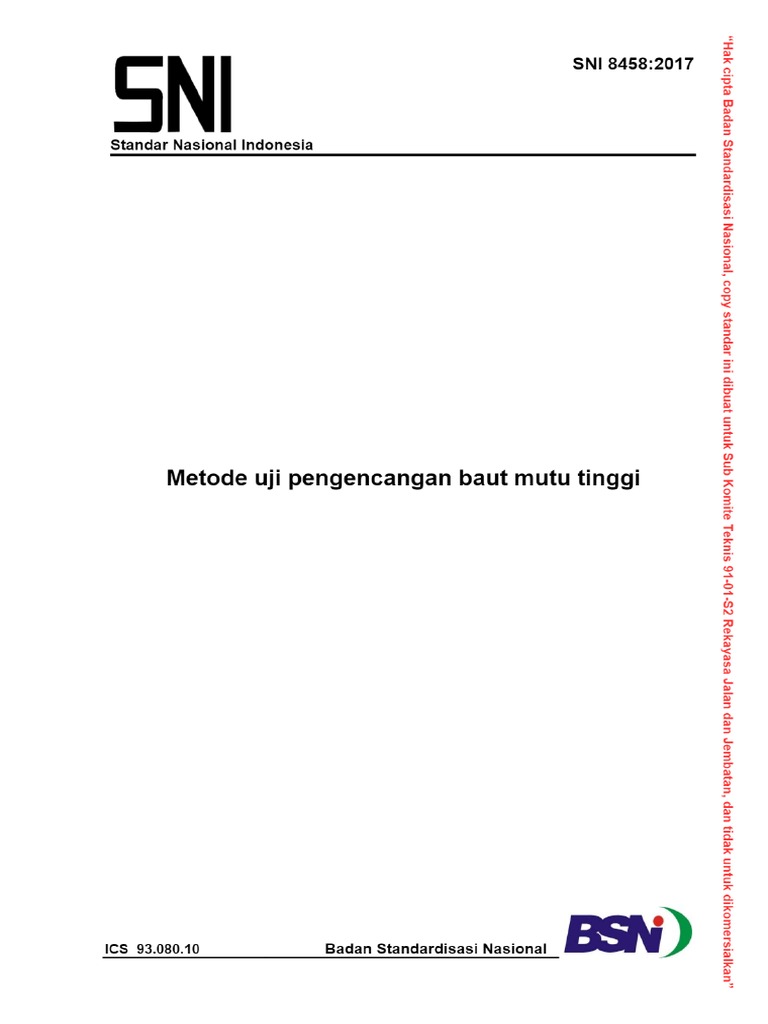 SNI

Standar Nasional Indonesia

SNI 8458:2017

Metode uji pengencangan baut mutu tinggi

ICS 93.080.10

Badan Standardisasi Nasional

BSN

"Hak cipta Badan Standardisasi Nasional, copy standar ini dibuat untuk Sub Komite Teknis 91-01-S2 Rekayasa Jalan dan Jembatan, dan tidak untuk dikomersialkan"